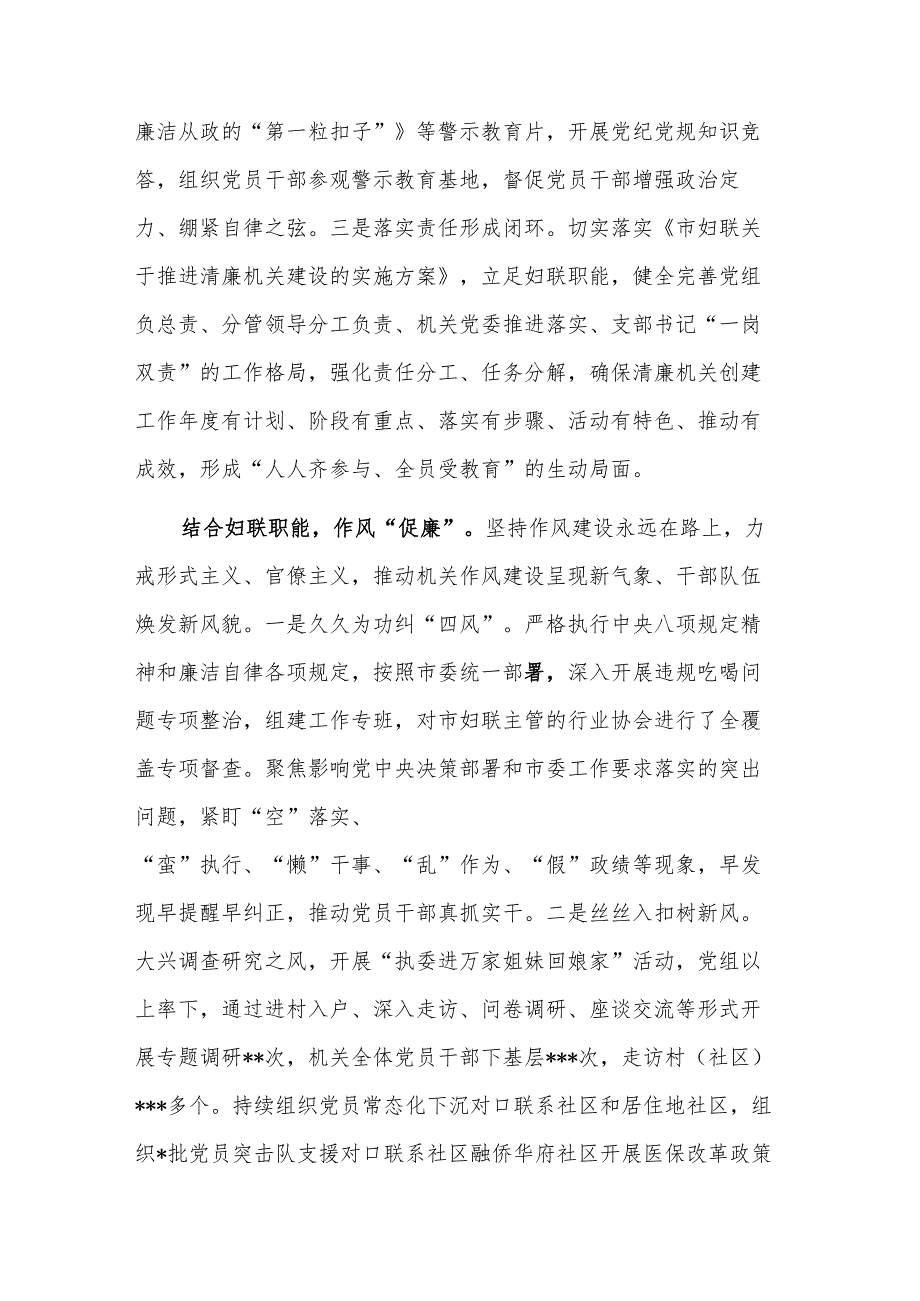 廉洁从政的“第一粒扣子”》等警示教育片，开展党纪党规知识竞答，组织党员干部参观警示教育基地，督促党员干部增强政治定力、绷紧自律之弦。三是落实责任形成闭环。切实落实《市妇联关于推进清廉机关建设的实施方案》，立足妇联职能，健全完善党组负总责、分管领导分工负责、机关党委推进落实、支部书记“一岗双责”的工作格局，强化责任分工、任务分解，确保清廉机关创建工作年度有计划、阶段有重点、落实有步骤、活动有特色、推动有成效，形成“人人齐参与、全员受教育”的生动局面。

结合妇联职能，作风“促廉”。坚持作风建设永远在路上，力戒形式主义、官僚主义，推动机关作风建设呈现新气象、干部队伍焕发新风貌。一是久久为功纠“四风”。严格执行中央八项规定精神和廉洁自律各项规定，按照市委统一部署，深入开展违规吃喝问题专项整治，组建工作专班，对市妇联主管的行业协会进行了全覆盖专项督查。聚焦影响党中央决策部署和市委工作要求落实的突出问题，紧盯“空”落实、

“蛮”执行、“懒”干事、“乱”作为、“假”政绩等现象，早发现早提醒早纠正，推动党员干部真抓实干。二是丝丝入扣树新风。大兴调查研究之风，开展“执委进万家姐妹回娘家”活动，党组以上率下，通过进村入户、深入走访、问卷调研、座谈交流等形式开展专题调研**次，机关全体党员干部下基层***次，走访村（社区）***多个。持续组织党员常态化下沉对口联系社区和居住地社区，组织*批党员突击队支援对口联系社区融侨华府社区开展医保改革政策